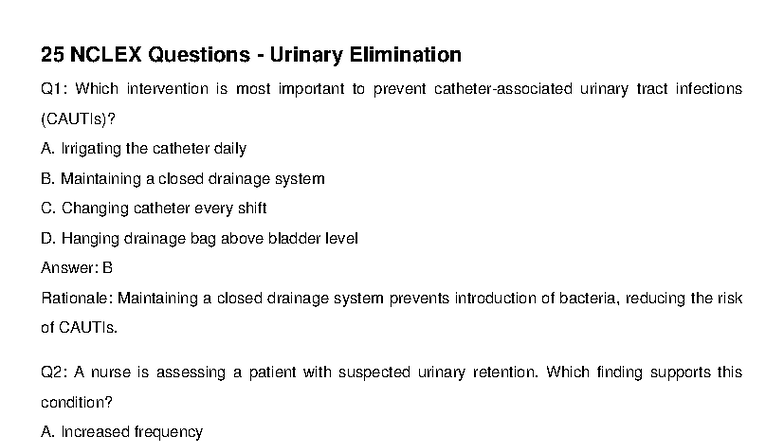 25 NCLEX Questions - Urinary Elimination

Q1: Which intervention is most important to prevent catheter-associated urinary tract infections (CAUTIs)?

A. Irrigating the catheter daily

B. Maintaining a closed drainage system

C. Changing catheter every shift

D. Hanging drainage bag above bladder level

Answer: B

Rationale: Maintaining a closed drainage system prevents introduction of bacteria, reducing the risk of CAUTIs.

Q2: A nurse is assessing a patient with suspected urinary retention. Which finding supports this condition?

A. Increased frequency